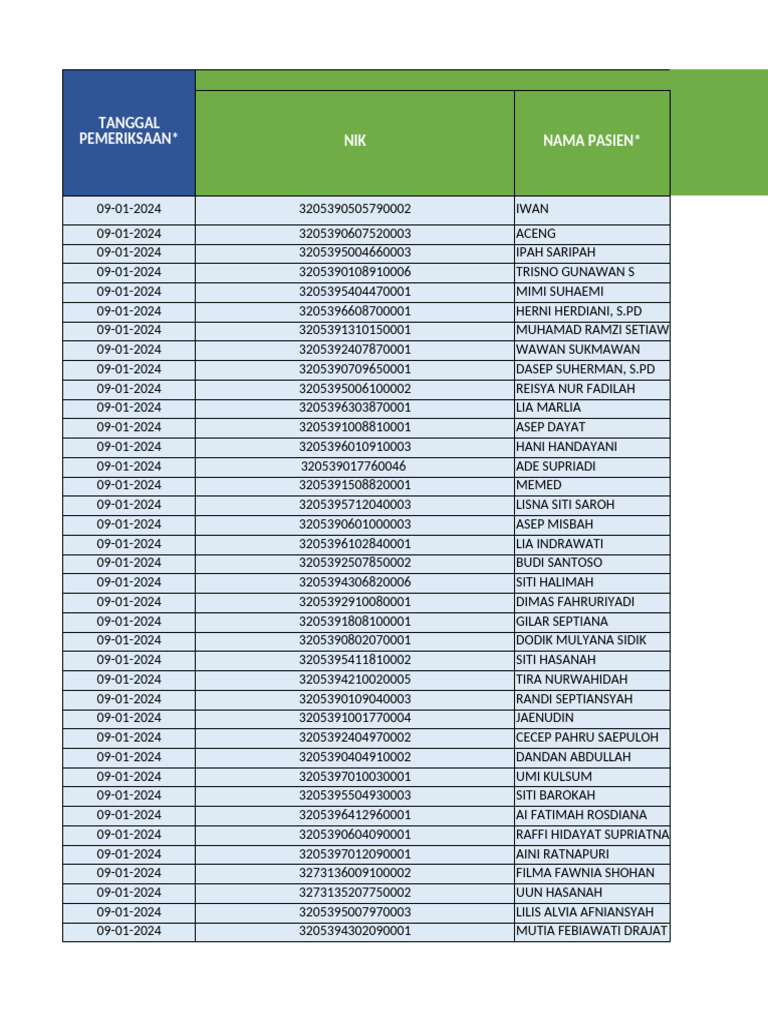 | TANGGAL PEMERIKSAAN* | NIK | NAMA PASIEN* |
|---|---|---|
| 09-01-2024 | 3205390505790002 | IWAN |
| 09-01-2024 | 3205390607520003 | ACENG |
| 09-01-2024 | 3205395004660003 | IPAH SARIPAH |
| 09-01-2024 | 3205390108910006 | TRISNO GUNAWAN S |
| 09-01-2024 | 3205395404470001 | MIMI SUHAEMI |
| 09-01-2024 | 3205396608700001 | HERNI HERDIANI, S.PD |
| 09-01-2024 | 3205391310150001 | MUHAMAD RAMZI SETIAW |
| 09-01-2024 | 3205392407870001 | WAWAN SUKMAWAN |
| 09-01-2024 | 3205390709650001 | DASEP SUHERMAN, S.PD |
| 09-01-2024 | 3205395006100002 | REISYA NUR FADILAH |
| 09-01-2024 | 3205396303870001 | LIA MARLIA |
| 09-01-2024 | 3205391008810001 | ASEP DAYAT |
| 09-01-2024 | 3205396010910003 | HANI HANDAYANI |
| 09-01-2024 | 320539017760046 | ADE SUPRIADI |
| 09-01-2024 | 3205391508820001 | MEMED |
| 09-01-2024 | 3205395712040003 | LISNA SITI SAROH |
| 09-01-2024 | 3205390601000003 | ASEP MISBAH |
| 09-01-2024 | 3205396102840001 | LIA INDRAWATI |
| 09-01-2024 | 3205392507850002 | BUDI SANTOSO |
| 09-01-2024 | 3205394306820006 | SITI HALIMAH |
| 09-01-2024 | 3205392910080001 | DIMAS FAHRURIYADI |
| 09-01-2024 | 3205391808100001 | GILAR SEPTIANA |
| 09-01-2024 | 3205390802070001 | DODIK MULYANA SIDIK |
| 09-01-2024 | 3205395411810002 | SITI HASANAH |
| 09-01-2024 | 3205394210020005 | TIRA NURWAHIDAH |
| 09-01-2024 | 3205390109040003 | RANDI SEPTIANSYAH |
| 09-01-2024 | 3205391001770004 | JAENUDIN |
| 09-01-2024 | 3205392404970002 | CECEP PAHRU SAEPULOH |
| 09-01-2024 | 3205390404910002 | DANDAN ABDULLAH |
| 09-01-2024 | 3205397010030001 | UMI KULSUM |
| 09-01-2024 | 3205395504930003 | SITI BAROKAH |
| 09-01-2024 | 3205396412960001 | AI FATIMAH ROSDIANA |
| 09-01-2024 | 3205390604090001 | RAFFI HIDAYAT SUPRIATNA |
| 09-01-2024 | 3205397012090001 | AINI RATNAPURI |
| 09-01-2024 | 3273136009100002 | FILMA FAWNIA SHOHAN |
| 09-01-2024 | 3273135207750002 | UUN HASANAH |
| 09-01-2024 | 3205395007970003 | LILIS ALVIA AFNIANSYAH |
| 09-01-2024 | 3205394302090001 | MUTIA FEBIAWATI DRAJAT |